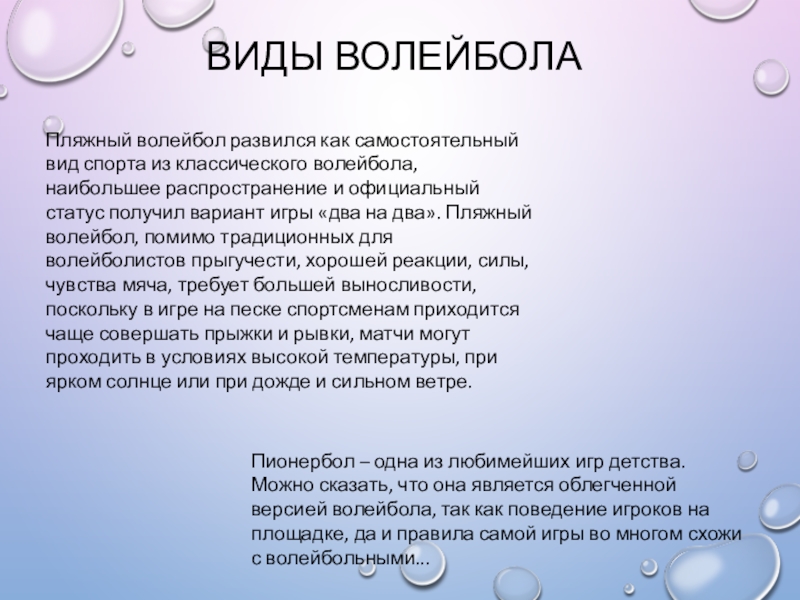 ВИДЫ ВОЛЕЙБОЛА

Пляжный волейбол развился как самостоятельный вид спорта из классического волейбола, наибольшее распространение и официальный статус получил вариант игры «два на два». Пляжный волейбол, помимо традиционных для волейболистов прыгучести, хорошей реакции, силы, чувства мяча, требует большей выносливости, поскольку в игре на песке спортсменам приходится чаще совершать прыжки и рывки, матчи могут проходить в условиях высокой температуры, при ярком солнце или при дожде и сильном ветре.

Пионербол – одна из любимейших игр детства. Можно сказать, что она является облегченной версией волейбола, так как поведение игроков на площадке, да и правила самой игры во многом схожи с волейбольными...